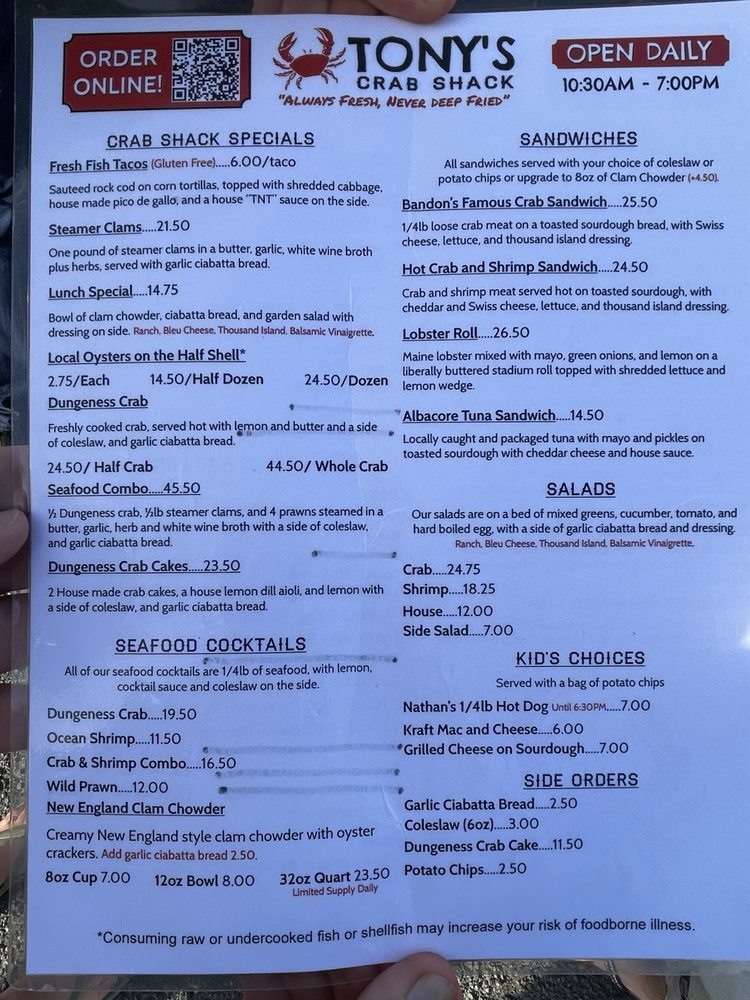 ORDER ONLINE!

TONY'S
CRAB SHACK
"ALWAYS FRESH, NEVER DEEP FRIED"

OPEN DAILY
10:30AM - 7:00PM

CRAB SHACK SPECIALS

Fresh Fish Tacos (Gluten Free).....6.00/taco

Sauteed rock cod on corn tortillas, topped with shredded cabbage, house made pico de gallo, and a house "TNT" sauce on the side.

Steamer Clams.....21.50

One pound of steamer clams in a butter, garlic, white wine broth plus herbs, served with garlic ciabatta bread.

Lunch Special.....14.75

Bowl of clam chowder, ciabatta bread, and garden salad with dressing on side. Ranch, Bleu Cheese, Thousand Island, Balsamic Vinaigrette.

Local Oysters on the Half Shell*

2.75/Each 14.50/Half Dozen 24.50/Dozen

Dungeness Crab

Freshly cooked crab, served hot with lemon and butter and a side of coleslaw, and garlic ciabatta bread.

24.50/ Half Crab 44.50/ Whole Crab

Seafood Combo.....45.50

½ Dungeness crab, ½lb steamer clams, and 4 prawns steamed in a butter, garlic, herb and white wine broth with a side of coleslaw, and garlic ciabatta bread.

Dungeness Crab Cakes.....23.50

2 House made crab cakes, a house lemon dill aioli, and lemon with a side of coleslaw, and garlic ciabatta bread.

SEAFOOD COCKTAILS

All of our seafood cocktails are 1/4lb of seafood, with lemon, cocktail sauce and coleslaw on the side.

Dungeness Crab.....19.50
Ocean Shrimp.....11.50
Crab & Shrimp Combo.....16.50
Wild Prawn.....12.00

New England Clam Chowder

Creamy New England style clam chowder with oyster crackers. Add garlic ciabatta bread 2.50.

8oz Cup 7.00 12oz Bowl 8.00 32oz Quart 23.50
Limited Supply Daily

SANDWICHES

All sandwiches served with your choice of coleslaw or potato chips or upgrade to 8oz of Clam Chowder (+4.50).

Bandon's Famous Crab Sandwich.....25.50

1/4lb loose crab meat on a toasted sourdough bread, with Swiss cheese, lettuce, and thousand island dressing.

Hot Crab and Shrimp Sandwich.....24.50

Crab and shrimp meat served hot on toasted sourdough, with cheddar and Swiss cheese, lettuce, and thousand island dressing.

Lobster Roll.....26.50

Maine lobster mixed with mayo, green onions, and lemon on a liberally buttered stadium roll topped with shredded lettuce and lemon wedge.

Albacore Tuna Sandwich.....14.50

Locally caught and packaged tuna with mayo and pickles on toasted sourdough with cheddar cheese and house sauce.

SALADS

Our salads are on a bed of mixed greens, cucumber, tomato, and hard boiled egg, with a side of garlic ciabatta bread and dressing. Ranch, Bleu Cheese, Thousand Island, Balsamic Vinaigrette.

Crab.....24.75
Shrimp.....18.25
House.....12.00
Side Salad.....7.00

KID'S CHOICES

Served with a bag of potato chips

Nathan's 1/4lb Hot Dog Until 6:30PM.....7.00
Kraft Mac and Cheese.....6.00
Grilled Cheese on Sourdough.....7.00

SIDE ORDERS

Garlic Ciabatta Bread.....2.50
Coleslaw (6oz).....3.00
Dungeness Crab Cake.....11.50
Potato Chips.....2.50

*Consuming raw or undercooked fish or shellfish may increase your risk of foodborne illness.